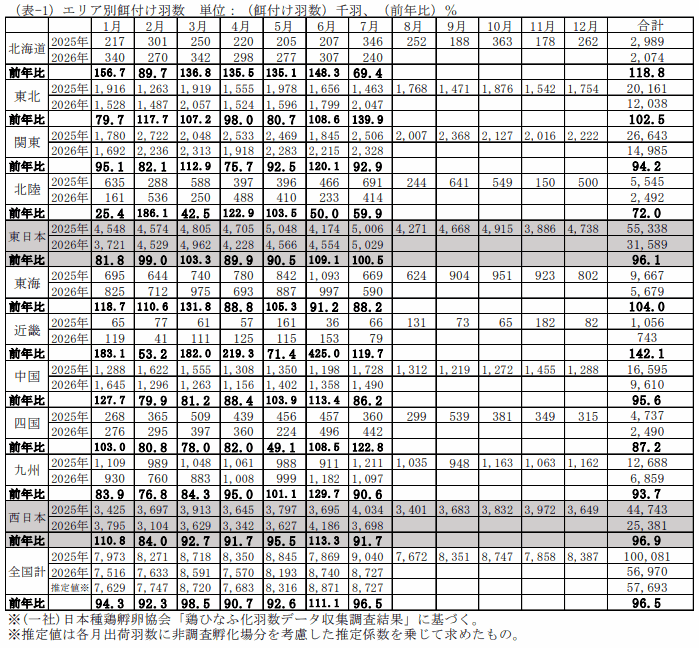 (表-1) エリア別餌付け羽数 単位：（餌付け羽数）千羽、（前年比）%

| | | 1月 | 2月 | 3月 | 4月 | 5月 | 6月 | 7月 | 8月 | 9月 | 10月 | 11月 | 12月 | 合計 |
|---|---|---|---|---|---|---|---|---|---|---|---|---|---|---|
| 北海道 | 2025年 | 217 | 301 | 250 | 220 | 205 | 207 | 346 | 252 | 188 | 363 | 178 | 262 | 2,989 |
| | 2026年 | 340 | 270 | 342 | 298 | 277 | 307 | 240 | | | | | | 2,074 |
| 前年比 | | 156.7 | 89.7 | 136.8 | 135.5 | 135.1 | 148.3 | 69.4 | | | | | | 118.8 |
| 東北 | 2025年 | 1,916 | 1,263 | 1,919 | 1,555 | 1,978 | 1,656 | 1,463 | 1,768 | 1,471 | 1,876 | 1,542 | 1,754 | 20,161 |
| | 2026年 | 1,528 | 1,487 | 2,057 | 1,524 | 1,596 | 1,799 | 2,047 | | | | | | 12,038 |
| 前年比 | | 79.7 | 117.7 | 107.2 | 98.0 | 80.7 | 108.6 | 139.9 | | | | | | 102.5 |
| 関東 | 2025年 | 1,780 | 2,722 | 2,048 | 2,533 | 2,469 | 1,845 | 2,506 | 2,007 | 2,368 | 2,127 | 2,016 | 2,222 | 26,643 |
| | 2026年 | 1,692 | 2,236 | 2,313 | 1,918 | 2,283 | 2,215 | 2,328 | | | | | | 14,985 |
| 前年比 | | 95.1 | 82.1 | 112.9 | 75.7 | 92.5 | 120.1 | 92.9 | | | | | | 94.2 |
| 北陸 | 2025年 | 635 | 288 | 588 | 397 | 396 | 466 | 691 | 244 | 641 | 549 | 150 | 500 | 5,545 |
| | 2026年 | 161 | 536 | 250 | 488 | 410 | 233 | 414 | | | | | | 2,492 |
| 前年比 | | 25.4 | 186.1 | 42.5 | 122.9 | 103.5 | 50.0 | 59.9 | | | | | | 72.0 |
| 東日本 | 2025年 | 4,548 | 4,574 | 4,805 | 4,705 | 5,048 | 4,174 | 5,006 | 4,271 | 4,668 | 4,915 | 3,886 | 4,738 | 55,338 |
| | 2026年 | 3,721 | 4,529 | 4,962 | 4,228 | 4,566 | 4,554 | 5,029 | | | | | | 31,589 |
| 前年比 | | 81.8 | 99.0 | 103.3 | 89.9 | 90.5 | 109.1 | 100.5 | | | | | | 96.1 |
| 東海 | 2025年 | 695 | 644 | 740 | 780 | 842 | 1,093 | 669 | 624 | 904 | 951 | 923 | 802 | 9,667 |
| | 2026年 | 825 | 712 | 975 | 693 | 887 | 997 | 590 | | | | | | 5,679 |
| 前年比 | | 118.7 | 110.6 | 131.8 | 88.8 | 105.3 | 91.2 | 88.2 | | | | | | 104.0 |
| 近畿 | 2025年 | 65 | 77 | 61 | 57 | 161 | 36 | 66 | 131 | 73 | 65 | 182 | 82 | 1,056 |
| | 2026年 | 119 | 41 | 111 | 125 | 115 | 153 | 79 | | | | | | 743 |
| 前年比 | | 183.1 | 53.2 | 182.0 | 219.3 | 71.4 | 425.0 | 119.7 | | | | | | 142.1 |
| 中国 | 2025年 | 1,288 | 1,622 | 1,555 | 1,308 | 1,350 | 1,198 | 1,728 | 1,312 | 1,219 | 1,272 | 1,455 | 1,288 | 16,595 |
| | 2026年 | 1,645 | 1,296 | 1,263 | 1,156 | 1,402 | 1,358 | 1,490 | | | | | | 9,610 |
| 前年比 | | 127.7 | 79.9 | 81.2 | 88.4 | 103.9 | 113.4 | 86.2 | | | | | | 95.6 |
| 四国 | 2025年 | 268 | 365 | 509 | 439 | 456 | 457 | 360 | 299 | 539 | 381 | 349 | 315 | 4,737 |
| | 2026年 | 276 | 295 | 397 | 360 | 224 | 496 | 442 | | | | | | 2,490 |
| 前年比 | | 103.0 | 80.8 | 78.0 | 82.0 | 49.1 | 108.5 | 122.8 | | | | | | 87.2 |
| 九州 | 2025年 | 1,109 | 989 | 1,048 | 1,061 | 988 | 911 | 1,211 | 1,035 | 948 | 1,163 | 1,063 | 1,162 | 12,688 |
| | 2026年 | 930 | 760 | 883 | 1,008 | 999 | 1,182 | 1,097 | | | | | | 6,859 |
| 前年比 | | 83.9 | 76.8 | 84.3 | 95.0 | 101.1 | 129.7 | 90.6 | | | | | | 93.7 |
| 西日本 | 2025年 | 3,425 | 3,697 | 3,913 | 3,645 | 3,797 | 3,695 | 4,034 | 3,401 | 3,683 | 3,832 | 3,972 | 3,649 | 44,743 |
| | 2026年 | 3,795 | 3,104 | 3,629 | 3,342 | 3,627 | 4,186 | 3,698 | | | | | | 25,381 |
| 前年比 | | 110.8 | 84.0 | 92.7 | 91.7 | 95.5 | 113.3 | 91.7 | | | | | | 96.9 |
| 全国計 | 2025年 | 7,973 | 8,271 | 8,718 | 8,350 | 8,845 | 7,869 | 9,040 | 7,672 | 8,351 | 8,747 | 7,858 | 8,387 | 100,081 |
| | 2026年 | 7,516 | 7,633 | 8,591 | 7,570 | 8,193 | 8,740 | 8,727 | | | | | | 56,970 |
| | 推定値※ | 7,629 | 7,747 | 8,720 | 7,683 | 8,316 | 8,871 | 8,727 | | | | | | 57,693 |
| 前年比 | | 94.3 | 92.3 | 98.5 | 90.7 | 92.6 | 111.1 | 96.5 | | | | | | 96.5 |

※(一社)日本種鶏孵卵協会「鶏ひなふ化羽数データ収集調査結果」に基づく。
※推定値は各月出荷羽数に非調査孵化場分を考慮した推定係数を乗じて求めたもの。